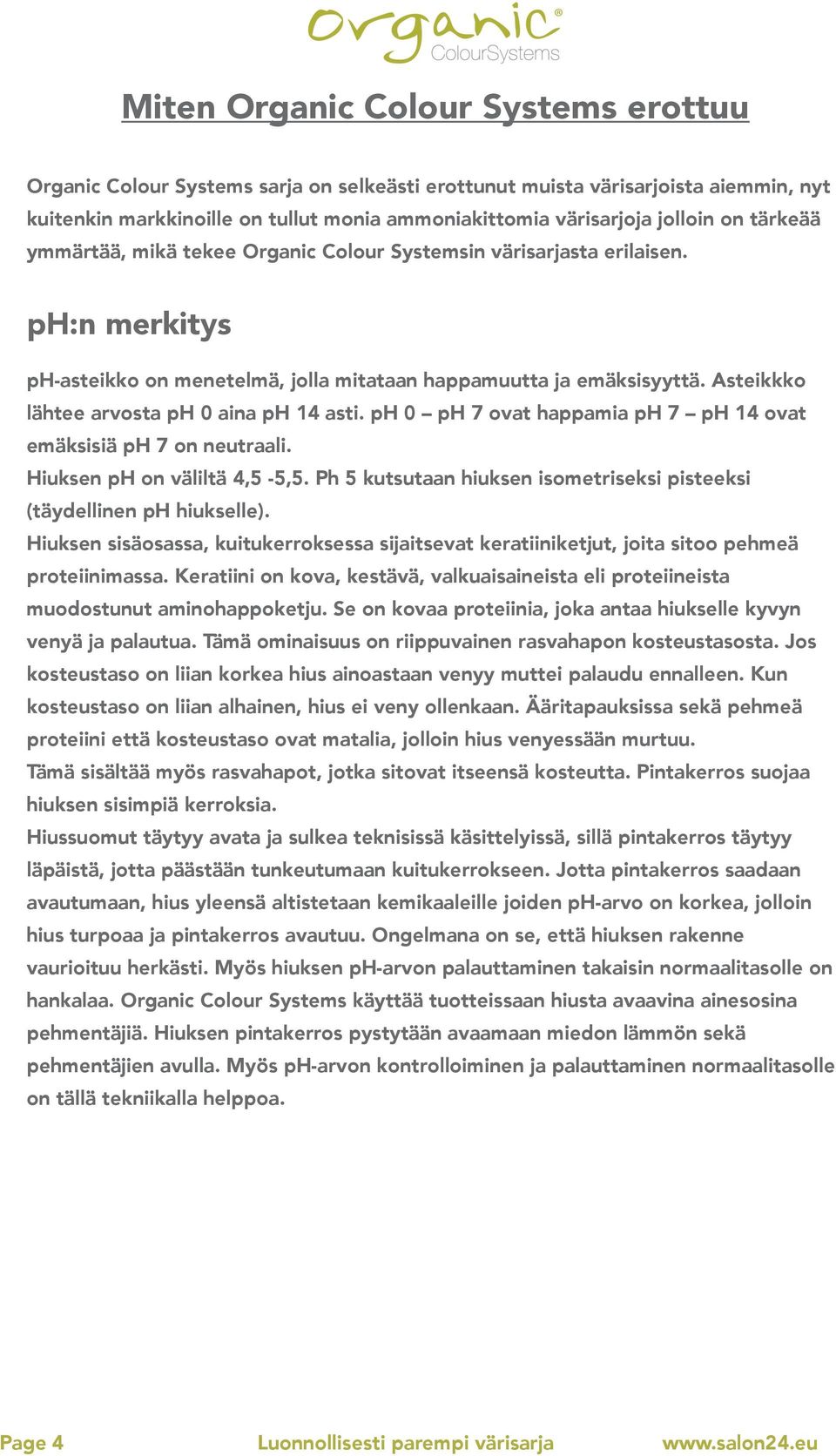 Organic® ColourSystems

Miten Organic Colour Systems erottuu

Organic Colour Systems sarja on selkeästi erottunut muista värisarjoista aiemmin, nyt kuitenkin markkinoille on tullut monia ammoniakittomia värisarjoja jolloin on tärkeää ymmärtää, mikä tekee Organic Colour Systemsin värisarjasta erilaisen.

ph:n merkitys

ph-asteikko on menetelmä, jolla mitataan happamuutta ja emäksisyyttä. Asteikkko lähtee arvosta ph 0 aina ph 14 asti. pH 0 – pH 7 ovat happamia pH 7 – pH 14 ovat emäksisiä pH 7 on neutraali.
Hiuksen pH on väliltä 4,5 -5,5. Ph 5 kutsutaan hiuksen isometriseksi pisteeksi (täydellinen pH hiukselle).
Hiuksen sisäosassa, kuitukerroksessa sijaitsevat keratiiniketjut, joita sitoo pehmeä proteiinimassa. Keratiini on kova, kestävä, valkuaisaineista eli proteiineista muodostunut aminohappoketju. Se on kovaa proteiinia, joka antaa hiukselle kyvyn venyä ja palautua. Tämä ominaisuus on riippuvainen rasvahapon kosteustasosta. Jos kosteustaso on liian korkea hius ainoastaan venyy muttei palaudu ennalleen. Kun kosteustaso on liian alhainen, hius ei veny ollenkaan. Ääritapauksissa sekä pehmeä proteiini että kosteustaso ovat matalia, jolloin hius venyessään murtuu.
Tämä sisältää myös rasvahapot, jotka sitovat itseensä kosteutta. Pintakerros suojaa hiuksen sisimpiä kerroksia.
Hiussuomut täytyy avata ja sulkea teknisissä käsittelyissä, sillä pintakerros täytyy läpäistä, jotta päästään tunkeutumaan kuitukerrokseen. Jotta pintakerros saadaan avautumaan, hius yleensä altistetaan kemikaaleille joiden pH-arvo on korkea, jolloin hius turpoaa ja pintakerros avautuu. Ongelmana on se, että hiuksen rakenne vaurioituu herkästi. Myös hiuksen pH-arvon palauttaminen takaisin normaalitasolle on hankalaa. Organic Colour Systems käyttää tuotteissaan hiusta avaavina ainesosina pehmentäjiä. Hiuksen pintakerros pystytään avaamaan miedon lämmön sekä pehmentäjien avulla. Myös pH-arvon kontrolloiminen ja palauttaminen normaalitasolle on tällä tekniikalla helppoa.

Page 4 Luonnollisesti parempi värisarja www.salon24.eu